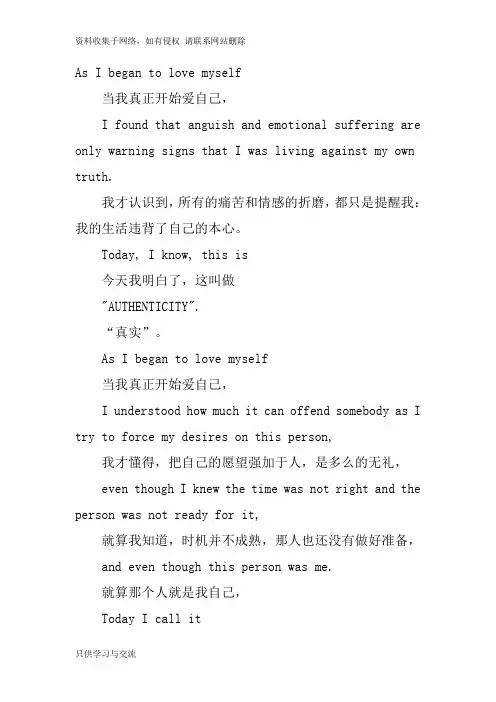 资料收集于网络，如有侵权 请联系网站删除

As I began to love myself

当我真正开始爱自己，

I found that anguish and emotional suffering are only warning signs that I was living against my own truth.

我才认识到，所有的痛苦和情感的折磨，都只是提醒我：我的生活违背了自己的本心。

Today, I know, this is

今天我明白了，这叫做

"AUTHENTICITY".

“真实”。

As I began to love myself

当我真正开始爱自己，

I understood how much it can offend somebody as I try to force my desires on this person,

我才懂得，把自己的愿望强加于人，是多么的无礼，

even though I knew the time was not right and the person was not ready for it,

就算我知道，时机并不成熟，那人也还没有做好准备，

and even though this person was me.

就算那个人就是我自己，

Today I call it

只供学习与交流